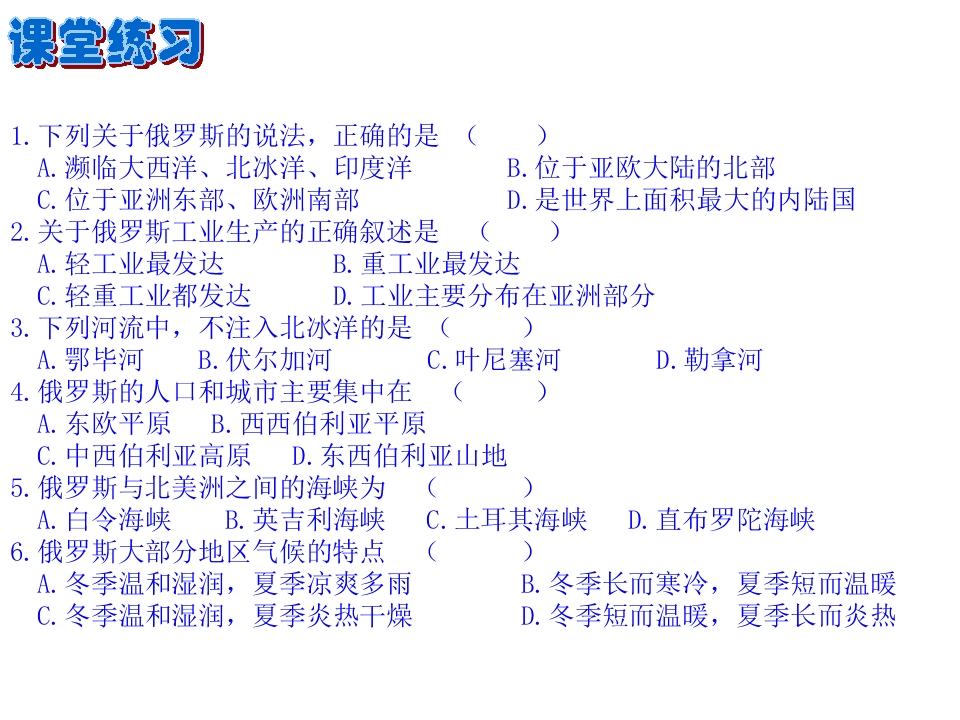 课堂练习

1.下列关于俄罗斯的说法，正确的是（ ）
A.濒临大西洋、北冰洋、印度洋 B.位于亚欧大陆的北部
C.位于亚洲东部、欧洲南部 D.是世界上面积最大的内陆国
2.关于俄罗斯工业生产的正确叙述是（ ）
A.轻工业最发达 B.重工业最发达
C.轻重工业都发达 D.工业主要分布在亚洲部分
3.下列河流中，不注入北冰洋的是（ ）
A.鄂毕河 B.伏尔加河 C.叶尼塞河 D.勒拿河
4.俄罗斯的人口和城市主要集中在（ ）
A.东欧平原 B.西西伯利亚平原
C.中西伯利亚高原 D.东西伯利亚山地
5.俄罗斯与北美洲之间的海峡为（ ）
A.白令海峡 B.英吉利海峡 C.土耳其海峡 D.直布罗陀海峡
6.俄罗斯大部分地区气候的特点（ ）
A.冬季温和湿润，夏季凉爽多雨 B.冬季长而寒冷，夏季短而温暖
C.冬季温和湿润，夏季炎热干燥 D.冬季短而温暖，夏季长而炎热